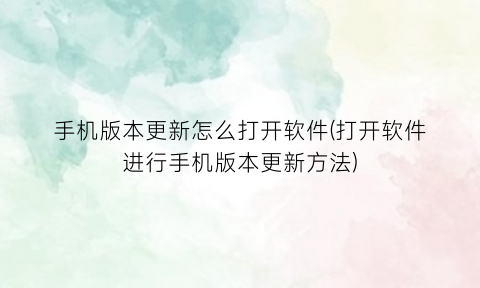 手机版本更新怎么打开软件(打开软件进行手机版本更新方法)